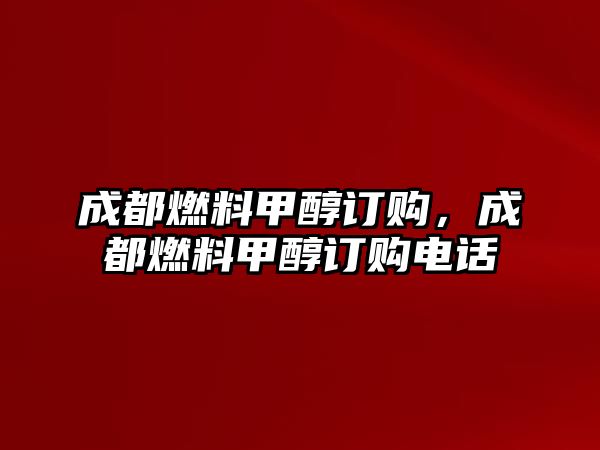 成都燃料甲醇订购，成都燃料甲醇订购电话